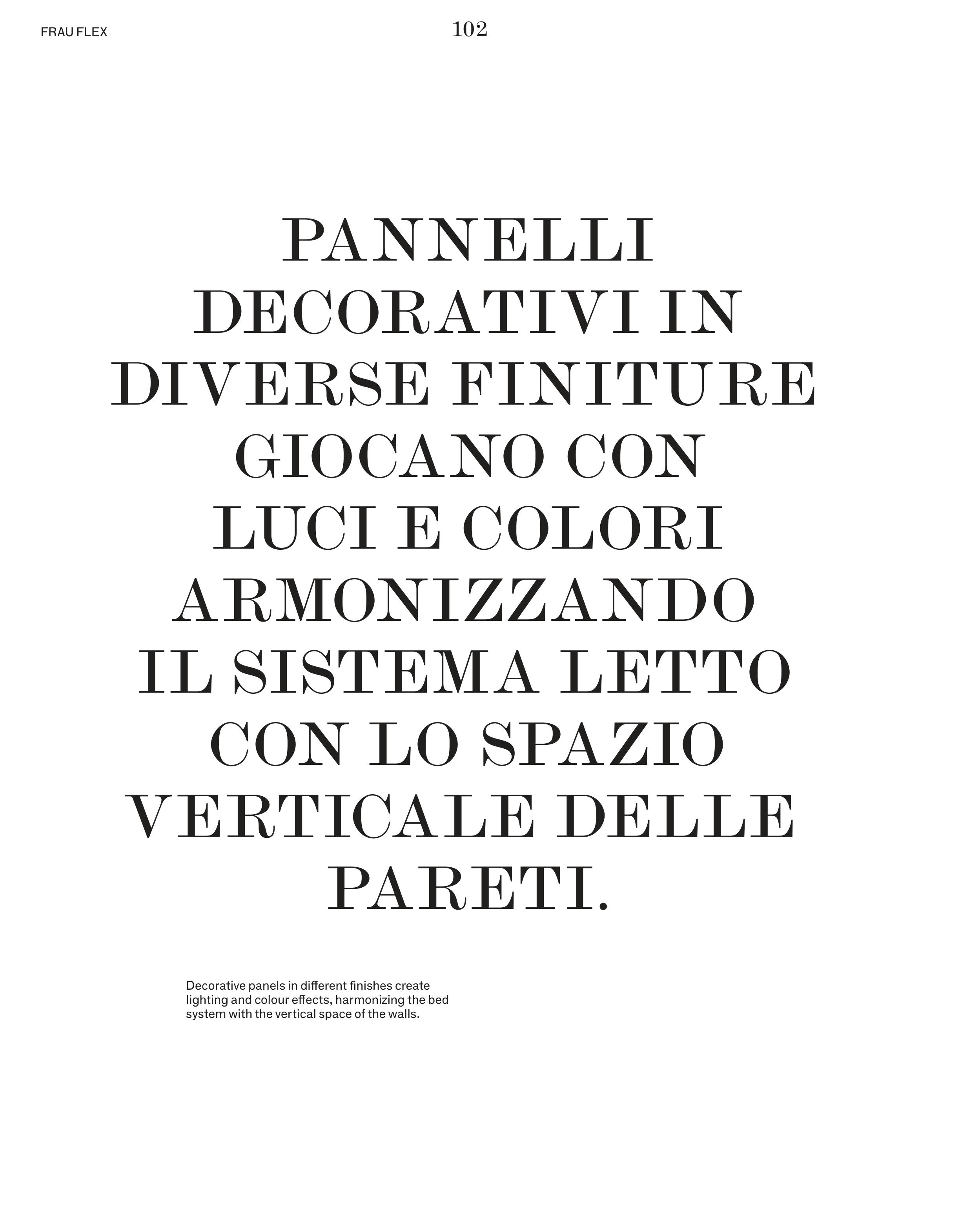 FRAU FLEX

102

PANNELLI DECORATIVI IN DIVERSE FINITURE GIOCANO CON LUCI E COLORI ARMONIZZANDO IL SISTEMA LETTO CON LO SPAZIO VERTICALE DELLE PARETI.

Decorative panels in different finishes create lighting and colour effects, harmonizing the bed system with the vertical space of the walls.